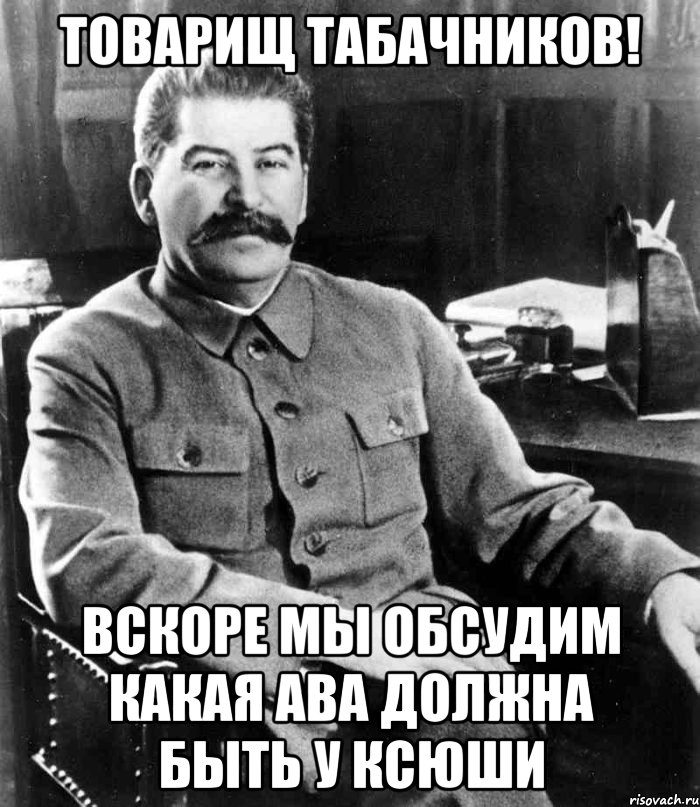 ТОВАРИЩ ТАБАЧНИКОВ!

ВСКОРЕ МЫ ОБСУДИМ КАКАЯ АВА ДОЛЖНА БЫТЬ У КСЮШИ

risovach.ru